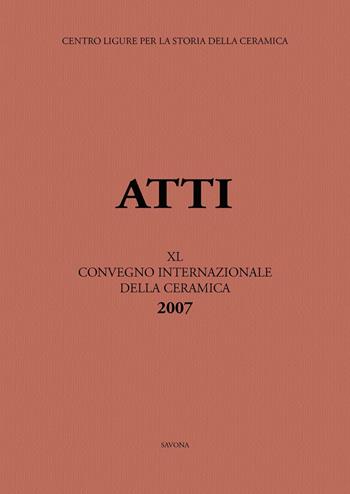 CENTRO LIGURE PER LA STORIA DELLA CERAMICA

ATTI

XL
CONVEGNO INTERNAZIONALE
DELLA CERAMICA
2007

SAVONA